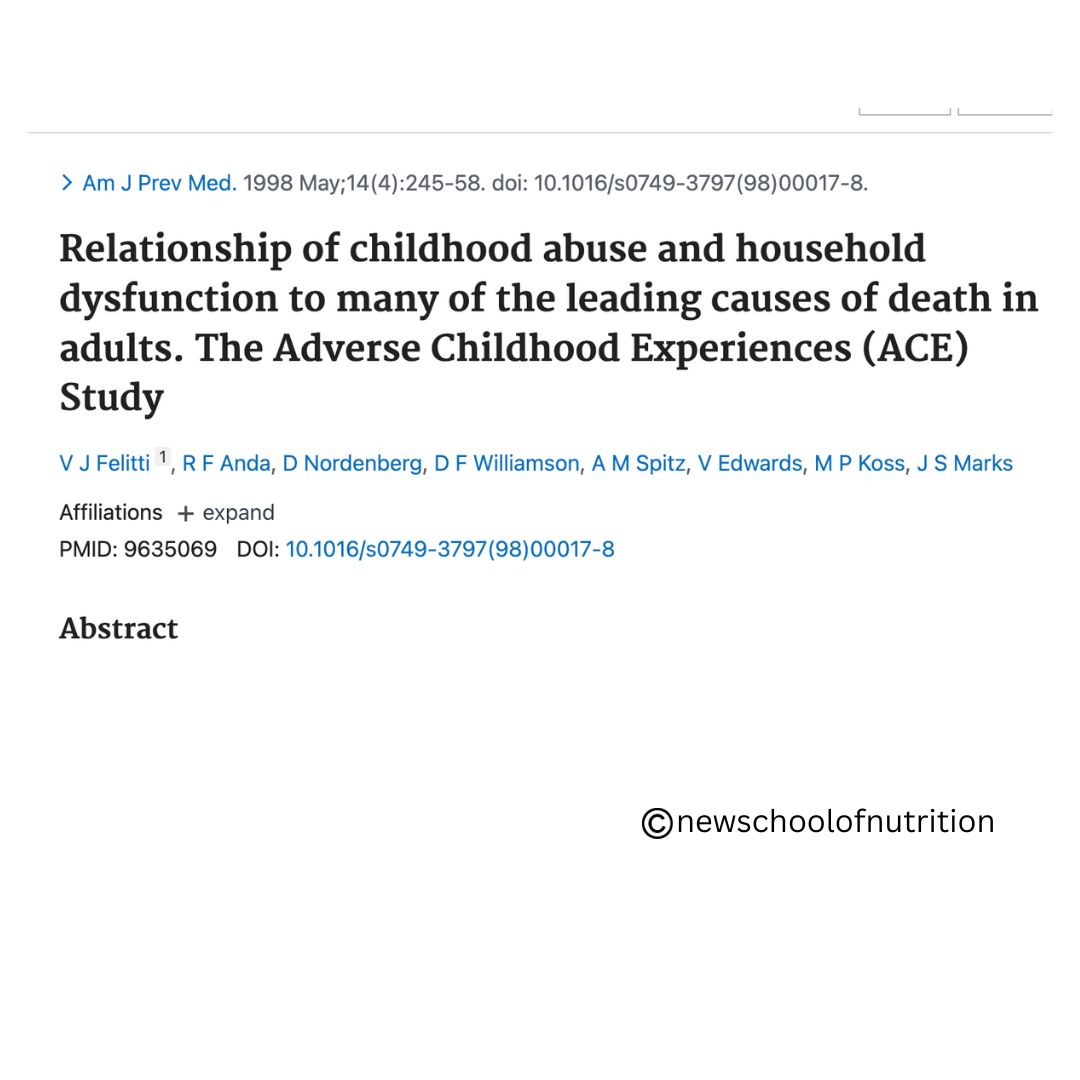 > Am J Prev Med. 1998 May;14(4):245-58. doi: 10.1016/s0749-3797(98)00017-8.

Relationship of childhood abuse and household dysfunction to many of the leading causes of death in adults. The Adverse Childhood Experiences (ACE) Study

V J Felitti 1, R F Anda, D Nordenberg, D F Williamson, A M Spitz, V Edwards, M P Koss, J S Marks

Affiliations + expand

PMID: 9635069 DOI: 10.1016/s0749-3797(98)00017-8

Abstract

©newschoolofnutrition